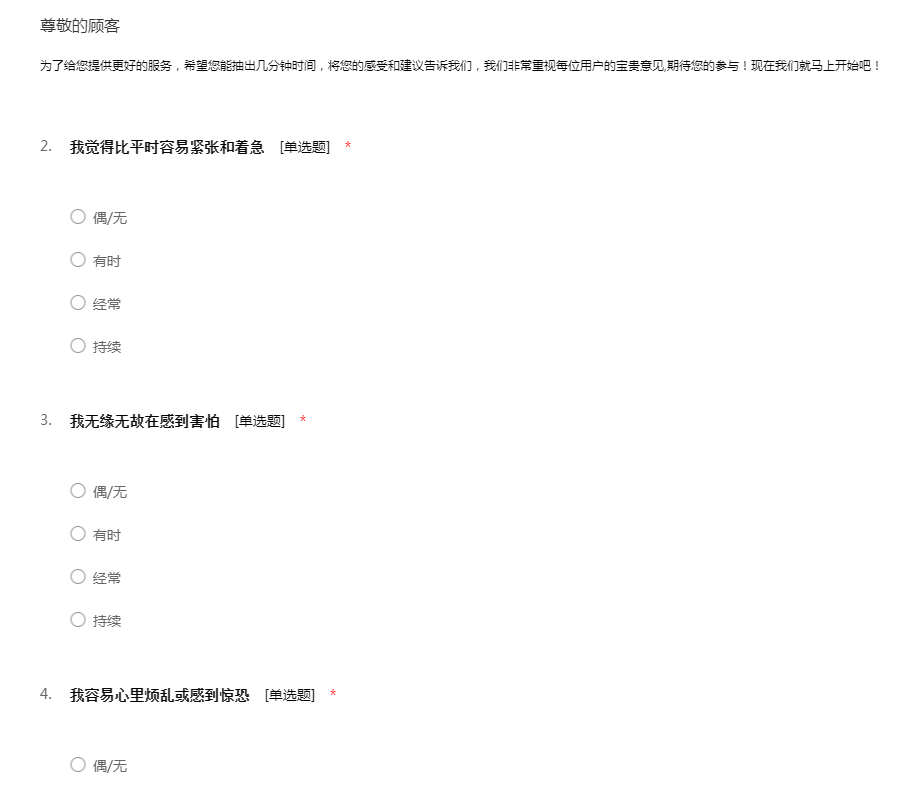 尊敬的顾客

为了给您提供更好的服务，希望您能抽出几分钟时间，将您的感受和建议告诉我们，我们非常重视每位用户的宝贵意见,期待您的参与！现在我们就马上开始吧！

2. 我觉得比平时容易紧张和着急 [单选题] *

○ 偶/无

○ 有时

○ 经常

○ 持续

3. 我无缘无故在感到害怕 [单选题] *

○ 偶/无

○ 有时

○ 经常

○ 持续

4. 我容易心里烦乱或感到惊恐 [单选题] *

○ 偶/无